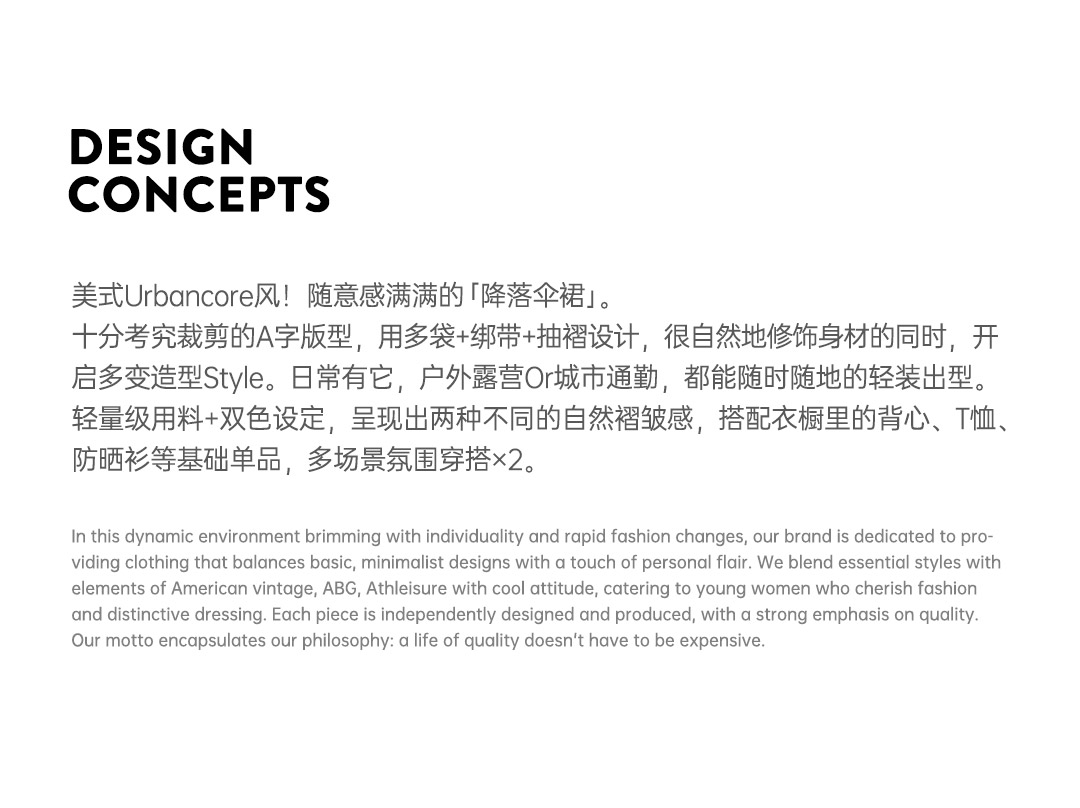 DESIGN
CONCEPTS

美式Urbancore风！随意感满满的「降落伞裙」。
十分考究裁剪的A字版型，用多袋+绑带+抽褶设计，很自然地修饰身材的同时，开启多变造型Style。日常有它，户外露营Or城市通勤，都能随时随地的轻装出型。
轻量级用料+双色设定，呈现出两种不同的自然褶皱感，搭配衣橱里的背心、T恤、防晒衫等基础单品，多场景氛围穿搭×2。

In this dynamic environment brimming with individuality and rapid fashion changes, our brand is dedicated to providing clothing that balances basic, minimalist designs with a touch of personal flair. We blend essential styles with elements of American vintage, ABG, Athleisure with cool attitude, catering to young women who cherish fashion and distinctive dressing. Each piece is independently designed and produced, with a strong emphasis on quality. Our motto encapsulates our philosophy: a life of quality doesn't have to be expensive.